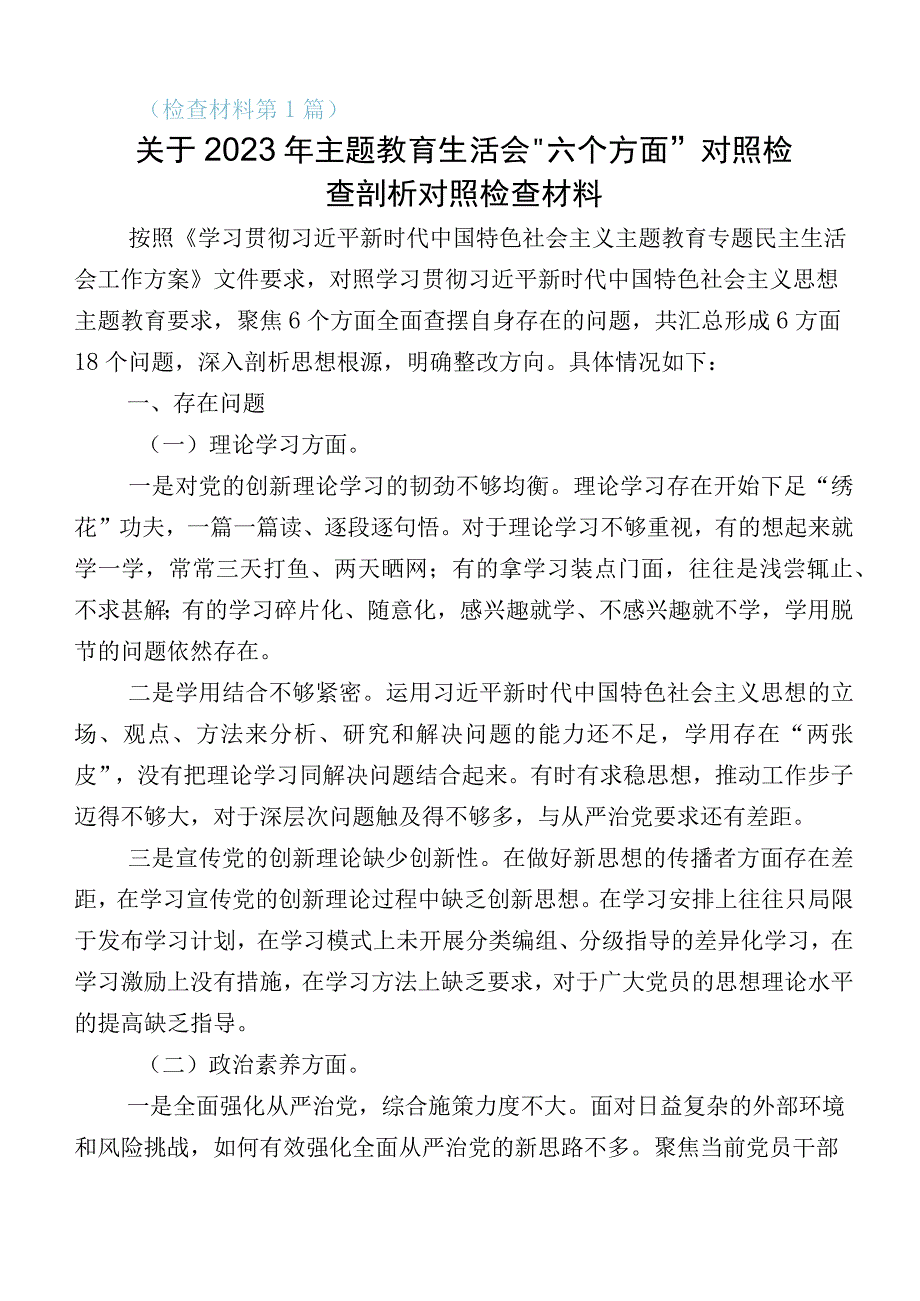 （检查材料第1篇）

关于2023年主题教育生活会"六个方面”对照检查剖析对照检查材料

按照《学习贯彻习近平新时代中国特色社会主义主题教育专题民主生活会工作方案》文件要求，对照学习贯彻习近平新时代中国特色社会主义思想主题教育要求，聚焦6个方面全面查摆自身存在的问题，共汇总形成6方面18个问题，深入剖析思想根源，明确整改方向。具体情况如下：

一、存在问题

（一）理论学习方面。

一是对党的创新理论学习的韧劲不够均衡。理论学习存在开始下足“绣花”功夫，一篇一篇读、逐段逐句悟。对于理论学习不够重视，有的想起来就学一学，常常三天打鱼、两天晒网；有的拿学习装点门面，往往是浅尝辄止、不求甚解；有的学习碎片化、随意化，感兴趣就学、不感兴趣就不学，学用脱节的问题依然存在。

二是学用结合不够紧密。运用习近平新时代中国特色社会主义思想的立场、观点、方法来分析、研究和解决问题的能力还不足，学用存在“两张皮”，没有把理论学习同解决问题结合起来。有时有求稳思想，推动工作步子迈得不够大，对于深层次问题触及得不够多，与从严治党要求还有差距。

三是宣传党的创新理论缺少创新性。在做好新思想的传播者方面存在差距，在学习宣传党的创新理论过程中缺乏创新思想。在学习安排上往往只局限于发布学习计划，在学习模式上未开展分类编组、分级指导的差异化学习，在学习激励上没有措施，在学习方法上缺乏要求，对于广大党员的思想理论水平的提高缺乏指导。

（二）政治素养方面。

一是全面强化从严治党，综合施策力度不大。面对日益复杂的外部环境和风险挑战，如何有效强化全面从严治党的新思路不多。聚焦当前党员干部